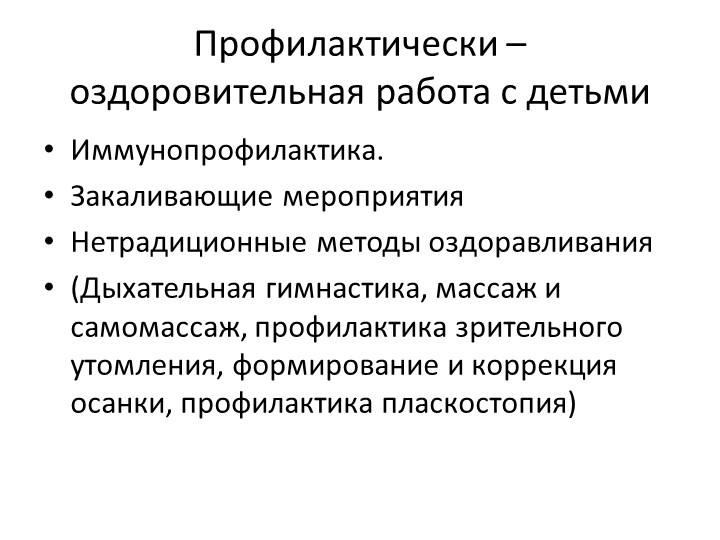 Профилактически – оздоровительная работа с детьми

• Иммунопрофилактика.
• Закаливающие мероприятия
• Нетрадиционные методы оздоравливания
• (Дыхательная гимнастика, массаж и самомассаж, профилактика зрительного утомления, формирование и коррекция осанки, профилактика пласкостопия)